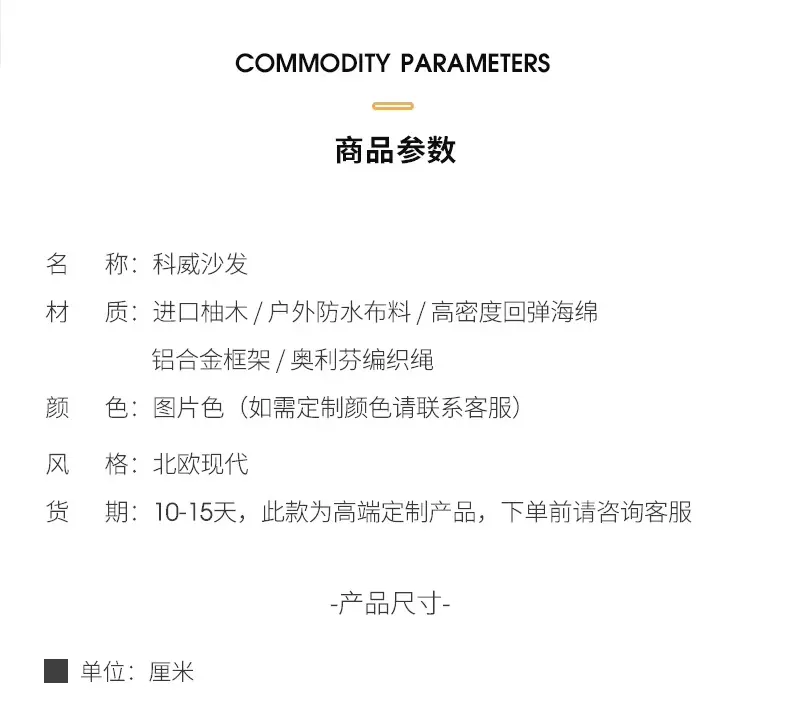 COMMODITY PARAMETERS

商品参数

名　称：科威沙发

材　质：进口柚木 / 户外防水布料 / 高密度回弹海绵
铝合金框架 / 奥利芬编织绳

颜　色：图片色（如需定制颜色请联系客服）

风　格：北欧现代

货　期：10-15天，此款为高端定制产品，下单前请咨询客服

-产品尺寸-

单位：厘米